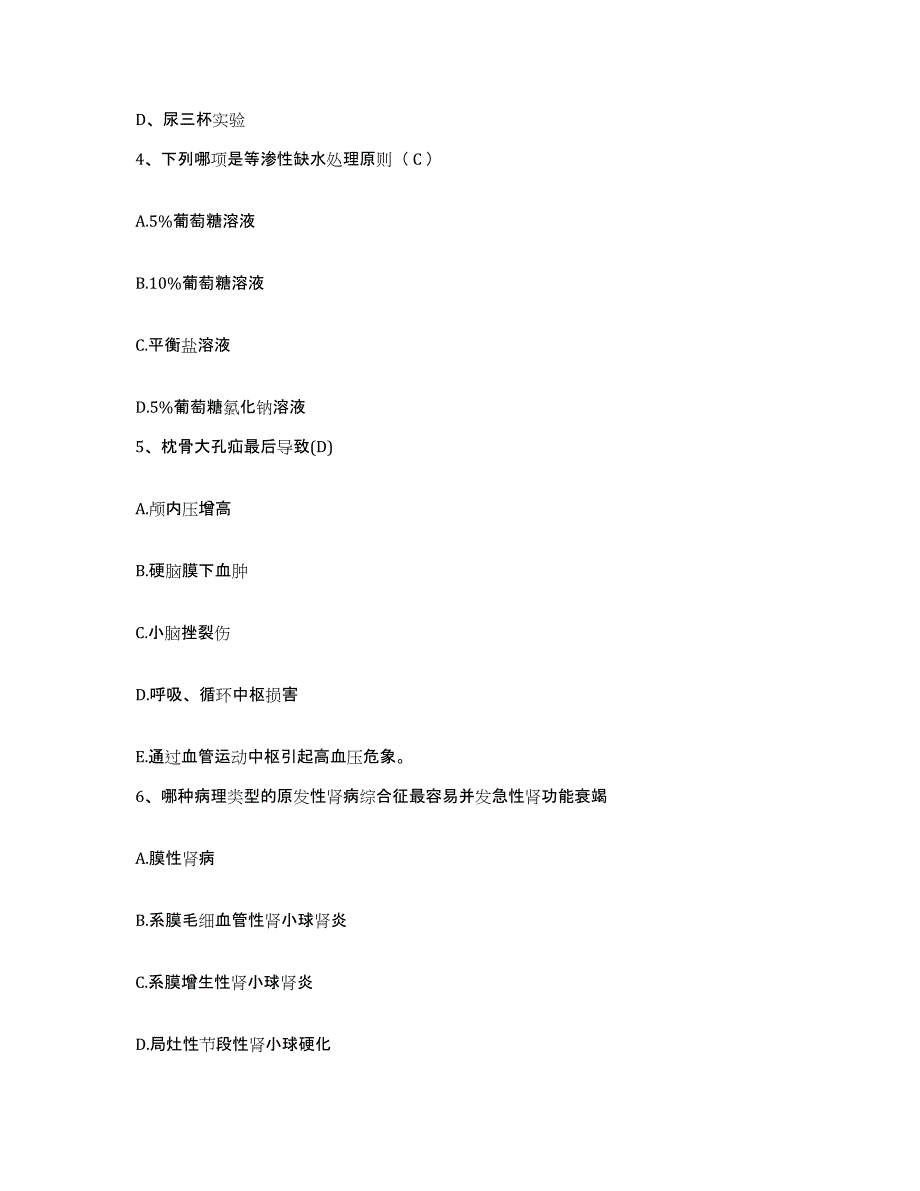 D、尿三杯实验

4、下列哪项是等渗性缺水处理原则（C）

A.5%葡萄糖溶液

B.10%葡萄糖溶液

C.平衡盐溶液

D.5%葡萄糖氯化钠溶液

5、枕骨大孔疝最后导致(D)

A.颅内压增高

B.硬脑膜下血肿

C.小脑挫裂伤

D.呼吸、循环中枢损害

E.通过血管运动中枢引起高血压危象。

6、哪种病理类型的原发性肾病综合征最容易并发急性肾功能衰竭

A.膜性肾病

B.系膜毛细血管性肾小球肾炎

C.系膜增生性肾小球肾炎

D.局灶性节段性肾小球硬化